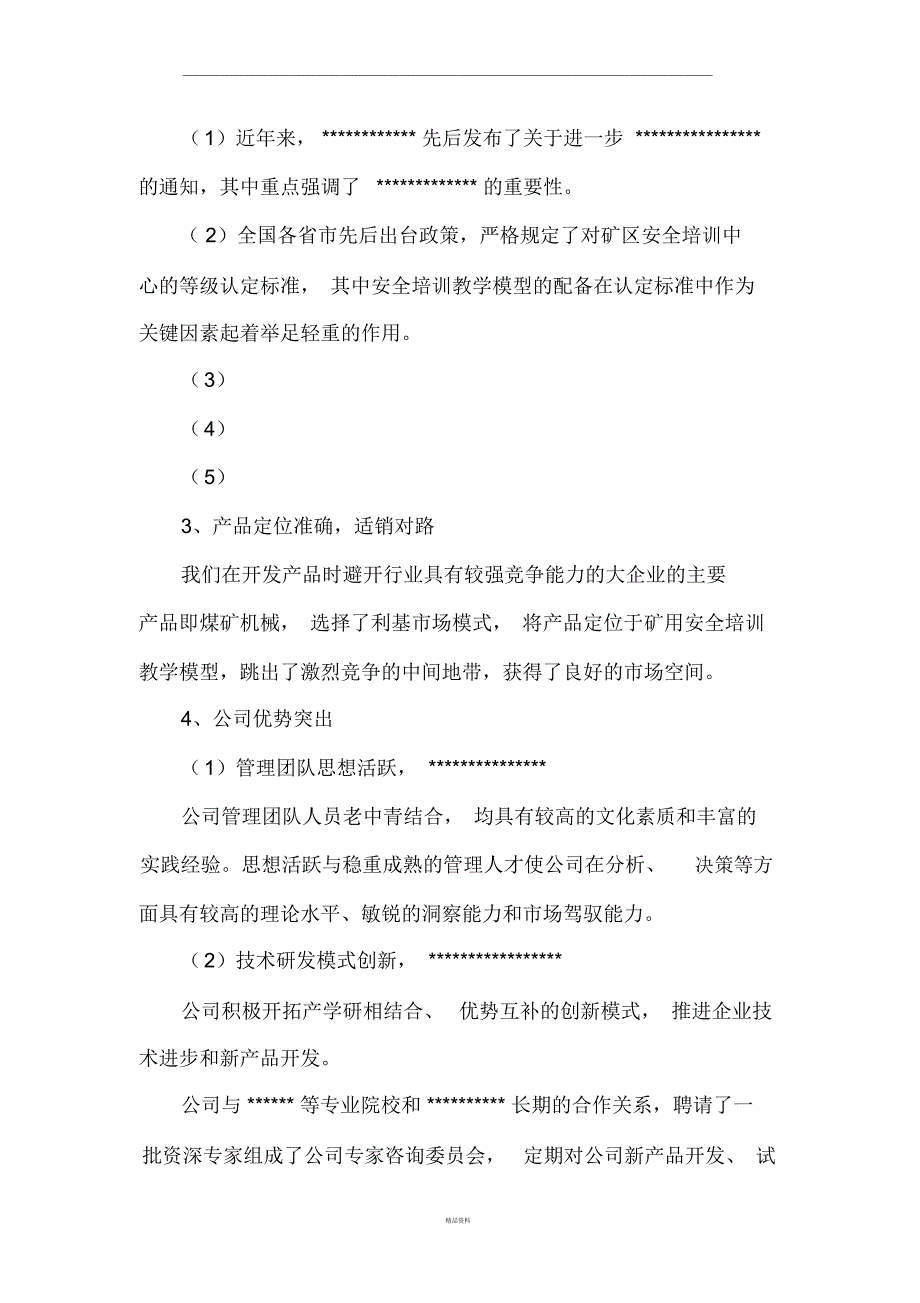 （1）近年来，************ 先后发布了关于进一步 **************** 的通知，其中重点强调了 ************* 的重要性。

（2）全国各省市先后出台政策，严格规定了对矿区安全培训中心的等级认定标准，其中安全培训教学模型的配备在认定标准中作为关键因素起着举足轻重的作用。

（3）

（4）

（5）

3、产品定位准确，适销对路

我们在开发产品时避开行业具有较强竞争能力的大企业的主要产品即煤矿机械，选择了利基市场模式，将产品定位于矿用安全培训教学模型，跳出了激烈竞争的中间地带，获得了良好的市场空间。

4、公司优势突出

（1）管理团队思想活跃，***************

公司管理团队人员老中青结合，均具有较高的文化素质和丰富的实践经验。思想活跃与稳重成熟的管理人才使公司在分析、决策等方面具有较高的理论水平、敏锐的洞察能力和市场驾驭能力。

（2）技术研发模式创新，*****************

公司积极开拓产学研相结合、优势互补的创新模式，推进企业技术进步和新产品开发。

公司与 ****** 等专业院校和 ********** 长期的合作关系，聘请了一批资深专家组成了公司专家咨询委员会，定期对公司新产品开发、试

精品资料